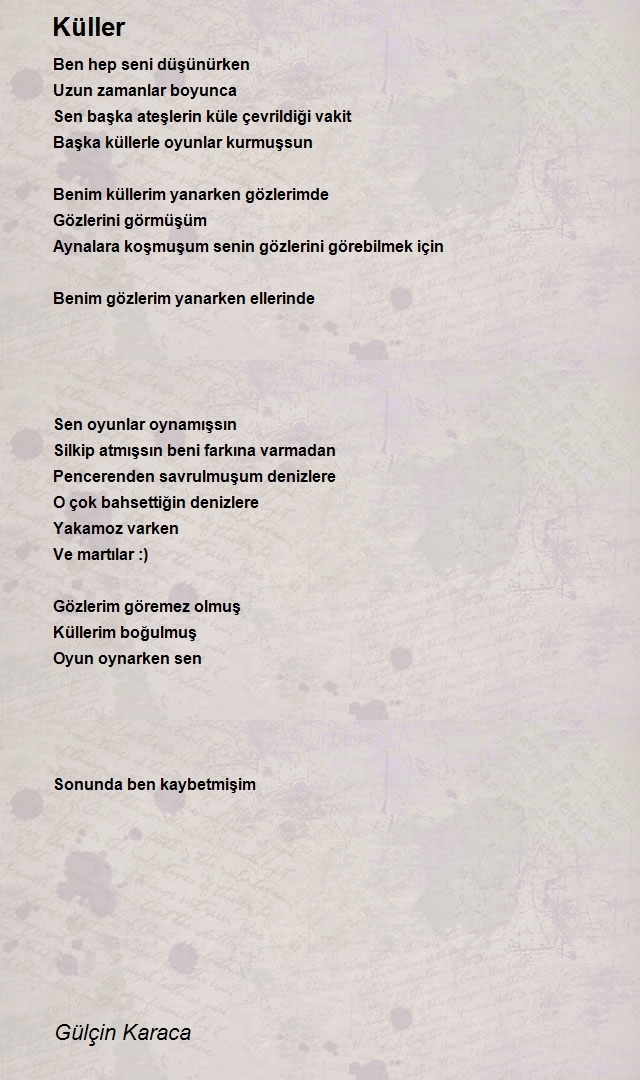 Küller

Ben hep seni düşünürken
Uzun zamanlar boyunca
Sen başka ateşlerin küle çevrildiği vakit
Başka küllerle oyunlar kurmuşsun

Benim küllerim yanarken gözlerimde
Gözlerini görmüşüm
Aynalara koşmuşum senin gözlerini görebilmek için

Benim gözlerim yanarken ellerinde

Sen oyunlar oynamışsın
Silkip atmışsın beni farkına varmadan
Pencerenden savrulmuşum denizlere
O çok bahsettiğin denizlere
Yakamoz varken
Ve martılar :)

Gözlerim göremez olmuş
Küllerim boğulmuş
Oyun oynarken sen

Sonunda ben kaybetmişim

Gülçin Karaca